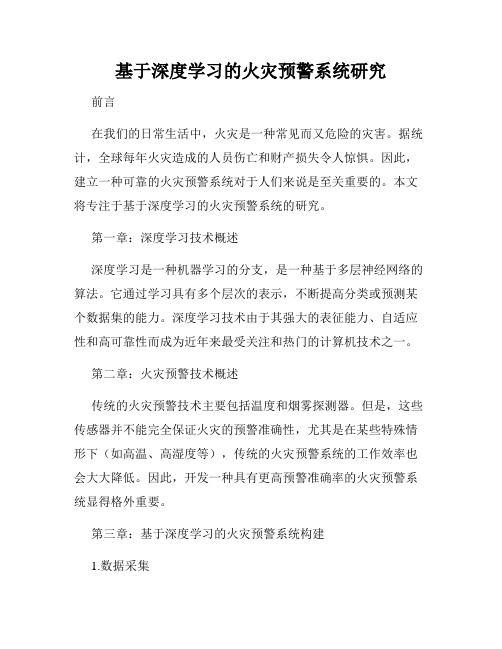 基于深度学习的火灾预警系统研究

前言

在我们的日常生活中，火灾是一种常见而又危险的灾害。据统计，全球每年火灾造成的人员伤亡和财产损失令人惊惧。因此，建立一种可靠的火灾预警系统对于人们来说是至关重要的。本文将专注于基于深度学习的火灾预警系统的研究。

第一章：深度学习技术概述

深度学习是一种机器学习的分支，是一种基于多层神经网络的算法。它通过学习具有多个层次的表示，不断提高分类或预测某个数据集的能力。深度学习技术由于其强大的表征能力、自适应性和高可靠性而成为近年来最受关注和热门的计算机技术之一。

第二章：火灾预警技术概述

传统的火灾预警技术主要包括温度和烟雾探测器。但是，这些传感器并不能完全保证火灾的预警准确性，尤其是在某些特殊情形下（如高温、高湿度等），传统的火灾预警系统的工作效率也会大大降低。因此，开发一种具有更高预警准确率的火灾预警系统显得格外重要。

第三章：基于深度学习的火灾预警系统构建

1.数据采集